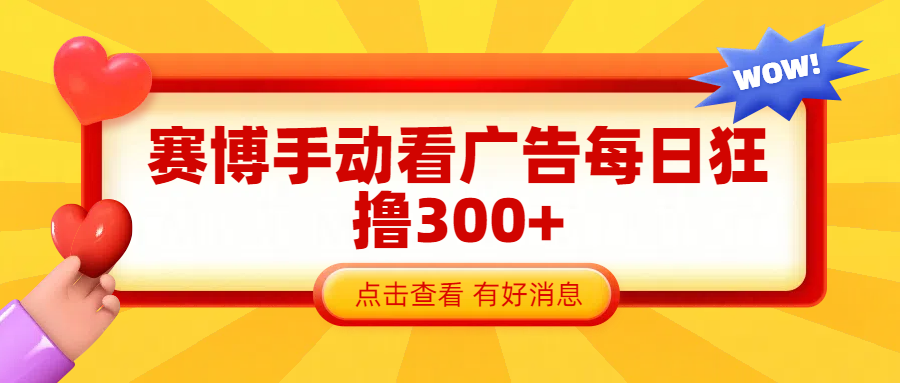 WOW!

赛博手动看广告每日狂撸300+

点击查看 有好消息